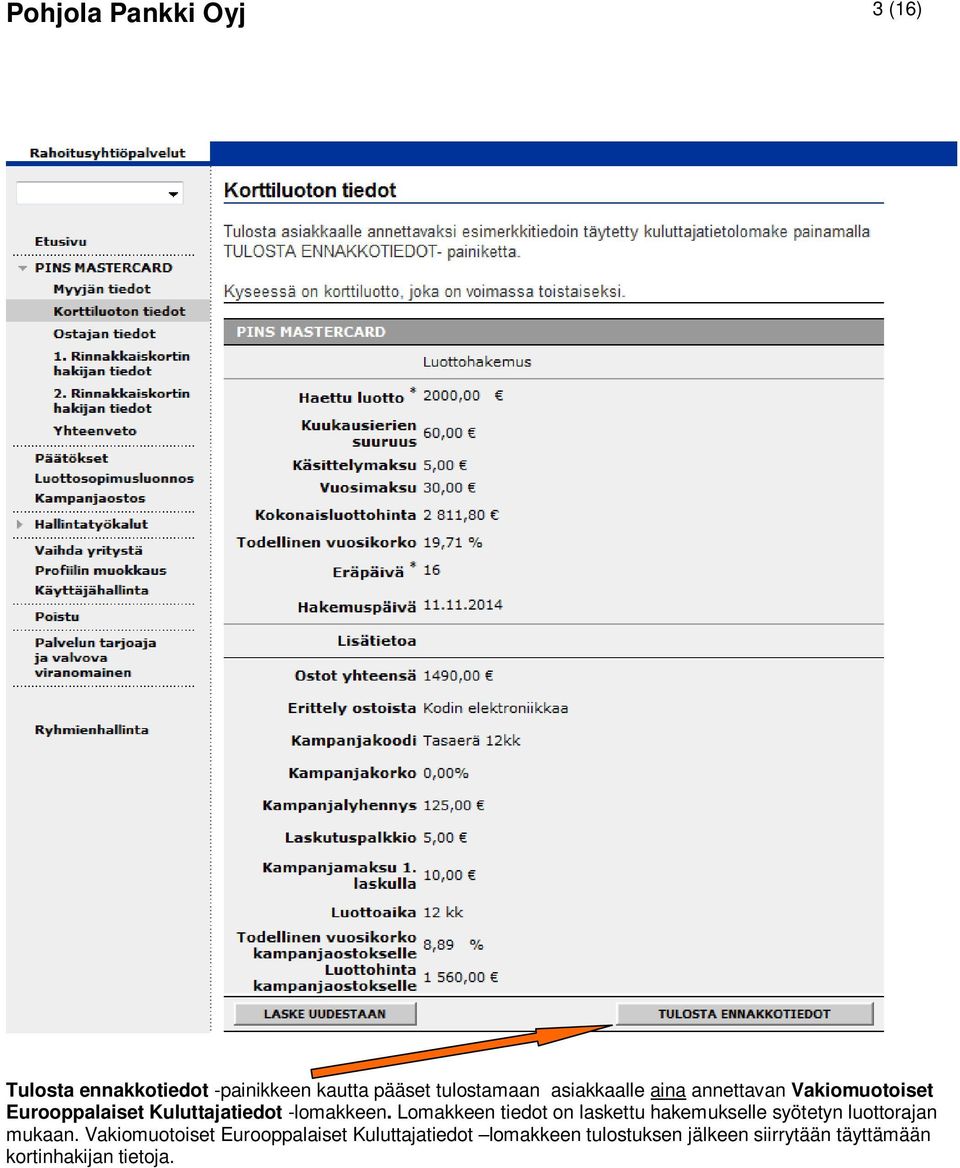 Pohjola Pankki Oyj

3 (16)

Rahoitusyhtiöpalvelut

Etusivu
PINS MASTERCARD
Myyjän tiedot
Korttiluoton tiedot
Ostajan tiedot
1. Rinnakkaiskortin hakijan tiedot
2. Rinnakkaiskortin hakijan tiedot
Yhteenveto
Päätökset
Luottosopimusluonnos
Kampanjaostos
Hallintatyökalut
Vaihda yritystä
Profiilin muokkaus
Käyttäjähallinta
Poistu
Palvelun tarjoaja ja valvova viranomainen
Ryhmienhallinta

Korttiluoton tiedot

Tulosta asiakkaalle annettavaksi esimerkkitiedoin täytetty kuluttajatietolomake painamalla TULOSTA ENNAKKOTIEDOT- painiketta.

Kyseessä on korttiluotto, joka on voimassa toistaiseksi.

PINS MASTERCARD

| | Luottohakemus |
|---|---|
| Haettu luotto * | 2000,00 € |
| Kuukausierien suuruus | 60,00 € |
| Käsittelymaksu | 5,00 € |
| Vuosimaksu | 30,00 € |
| Kokonaisluottohinta | 2 811,80 € |
| Todellinen vuosikorko | 19,71 % |
| Eräpäivä * | 16 |
| Hakemuspäivä | 11.11.2014 |
| Lisätietoa | |
| Ostot yhteensä | 1490,00 € |
| Erittely ostoista | Kodin elektroniikkaa |
| Kampanjakoodi | Tasaerä 12kk |
| Kampanjakorko | 0,00% |
| Kampanjalyhennys | 125,00 € |
| Laskutuspalkkio | 5,00 € |
| Kampanjamaksu 1. laskulla | 10,00 € |
| Luottoaika | 12 kk |
| Todellinen vuosikorko kampanjaostokselle | 8,89 % |
| Luottohinta kampanjaostokselle | 1 560,00 € |

LASKE UUDESTAAN
TULOSTA ENNAKKOTIEDOT

Tulosta ennakkotiedot -painikkeen kautta pääset tulostamaan asiakkaalle aina annettavan Vakiomuotoiset Eurooppalaiset Kuluttajatiedot -lomakkeen. Lomakkeen tiedot on laskettu hakemukselle syötetyn luottorajan mukaan. Vakiomuotoiset Eurooppalaiset Kuluttajatiedot –lomakkeen tulostuksen jälkeen siirrytään täyttämään kortinhakijan tietoja.